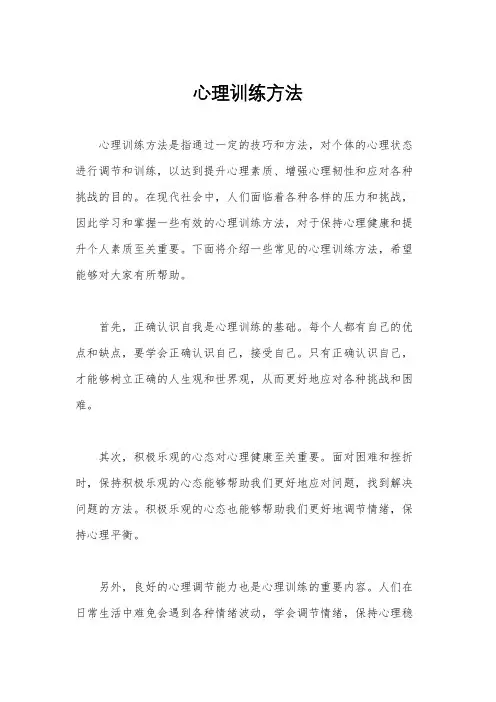 心理训练方法

心理训练方法是指通过一定的技巧和方法，对个体的心理状态进行调节和训练，以达到提升心理素质、增强心理韧性和应对各种挑战的目的。在现代社会中，人们面临着各种各样的压力和挑战，因此学习和掌握一些有效的心理训练方法，对于保持心理健康和提升个人素质至关重要。下面将介绍一些常见的心理训练方法，希望能够对大家有所帮助。

首先，正确认识自我是心理训练的基础。每个人都有自己的优点和缺点，要学会正确认识自己，接受自己。只有正确认识自己，才能够树立正确的人生观和世界观，从而更好地应对各种挑战和困难。

其次，积极乐观的心态对心理健康至关重要。面对困难和挫折时，保持积极乐观的心态能够帮助我们更好地应对问题，找到解决问题的方法。积极乐观的心态也能够帮助我们更好地调节情绪，保持心理平衡。

另外，良好的心理调节能力也是心理训练的重要内容。人们在日常生活中难免会遇到各种情绪波动，学会调节情绪，保持心理稳